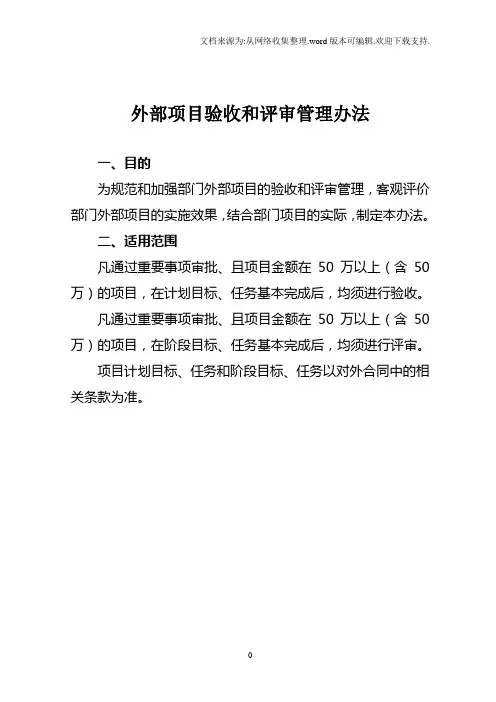 文档来源为:从网络收集整理.word版本可编辑.欢迎下载支持.

外部项目验收和评审管理办法

一、目的

为规范和加强部门外部项目的验收和评审管理，客观评价部门外部项目的实施效果，结合部门项目的实际，制定本办法。

二、适用范围

凡通过重要事项审批、且项目金额在 50 万以上（含 50 万）的项目，在计划目标、任务基本完成后，均须进行验收。

凡通过重要事项审批、且项目金额在 50 万以上（含 50 万）的项目，在阶段目标、任务基本完成后，均须进行评审。

项目计划目标、任务和阶段目标、任务以对外合同中的相关条款为准。

0